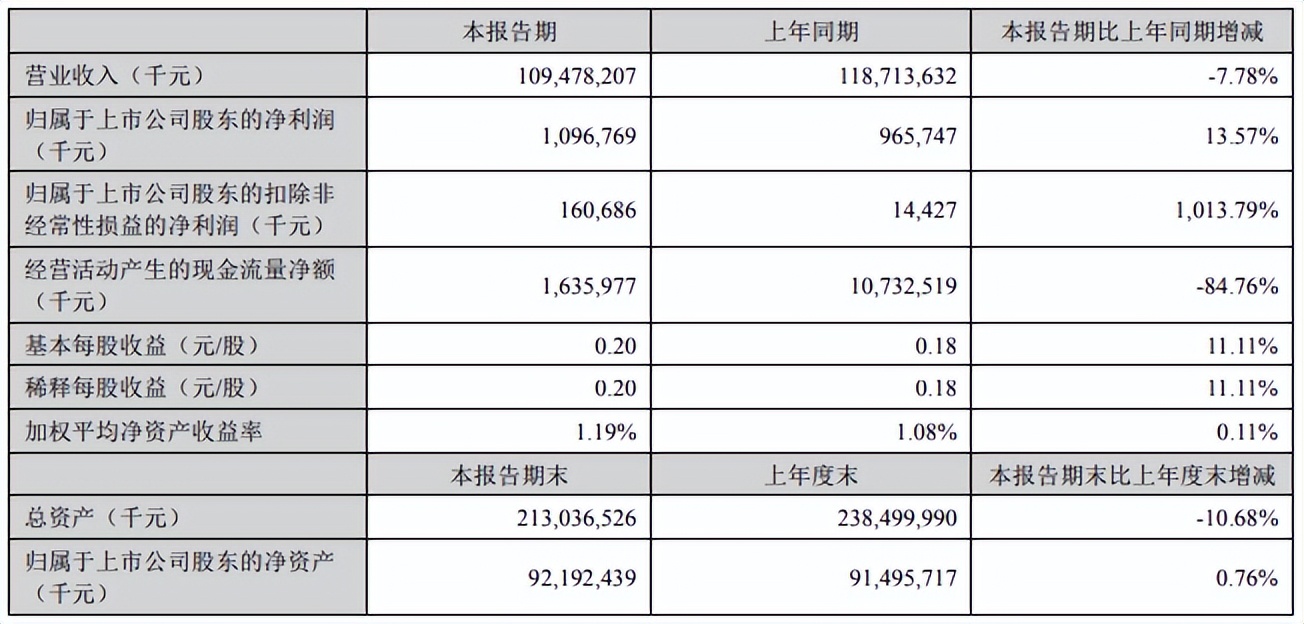 |  | 本报告期 | 上年同期 | 本报告期比上年同期增减 |
|---|---|---|---|
| 营业收入（千元） | 109,478,207 | 118,713,632 | -7.78% |
| 归属于上市公司股东的净利润（千元） | 1,096,769 | 965,747 | 13.57% |
| 归属于上市公司股东的扣除非经常性损益的净利润（千元） | 160,686 | 14,427 | 1,013.79% |
| 经营活动产生的现金流量净额（千元） | 1,635,977 | 10,732,519 | -84.76% |
| 基本每股收益（元/股） | 0.20 | 0.18 | 11.11% |
| 稀释每股收益（元/股） | 0.20 | 0.18 | 11.11% |
| 加权平均净资产收益率 | 1.19% | 1.08% | 0.11% |
|  | 本报告期末 | 上年度末 | 本报告期末比上年度末增减 |
| 总资产（千元） | 213,036,526 | 238,499,990 | -10.68% |
| 归属于上市公司股东的净资产（千元） | 92,192,439 | 91,495,717 | 0.76% |